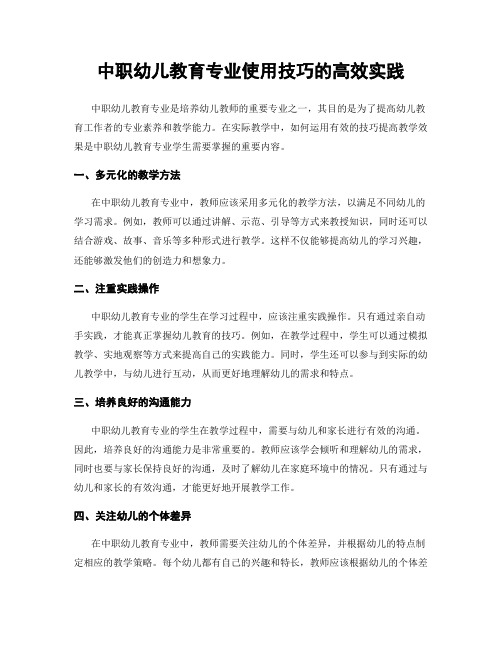 中职幼儿教育专业使用技巧的高效实践

中职幼儿教育专业是培养幼儿教师的重要专业之一，其目的是为了提高幼儿教育工作者的专业素养和教学能力。在实际教学中，如何运用有效的技巧提高教学效果是中职幼儿教育专业学生需要掌握的重要内容。

一、多元化的教学方法

在中职幼儿教育专业中，教师应该采用多元化的教学方法，以满足不同幼儿的学习需求。例如，教师可以通过讲解、示范、引导等方式来教授知识，同时还可以结合游戏、故事、音乐等多种形式进行教学。这样不仅能够提高幼儿的学习兴趣，还能够激发他们的创造力和想象力。

二、注重实践操作

中职幼儿教育专业的学生在学习过程中，应该注重实践操作。只有通过亲自动手实践，才能真正掌握幼儿教育的技巧。例如，在教学过程中，学生可以通过模拟教学、实地观察等方式来提高自己的实践能力。同时，学生还可以参与到实际的幼儿教学中，与幼儿进行互动，从而更好地理解幼儿的需求和特点。

三、培养良好的沟通能力

中职幼儿教育专业的学生在教学过程中，需要与幼儿和家长进行有效的沟通。因此，培养良好的沟通能力是非常重要的。教师应该学会倾听和理解幼儿的需求，同时也要与家长保持良好的沟通，及时了解幼儿在家庭环境中的情况。只有通过与幼儿和家长的有效沟通，才能更好地开展教学工作。

四、关注幼儿的个体差异

在中职幼儿教育专业中，教师需要关注幼儿的个体差异，并根据幼儿的特点制定相应的教学策略。每个幼儿都有自己的兴趣和特长，教师应该根据幼儿的个体差